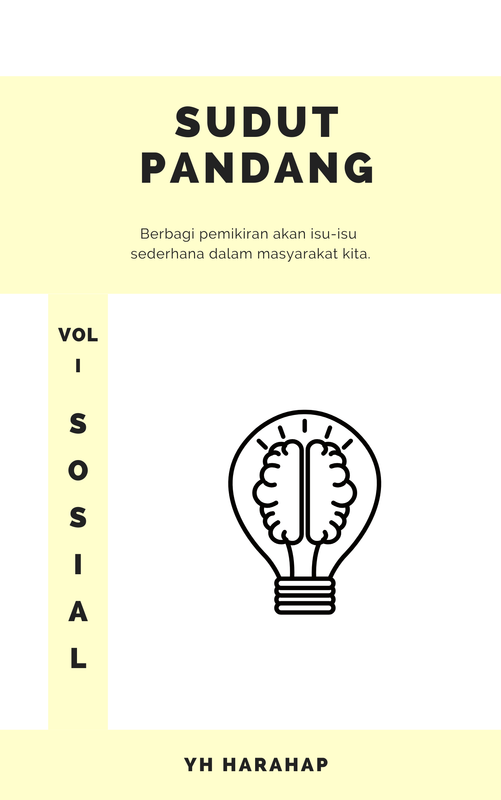 SUDUT PANDANG

Berbagi pemikiran akan isu-isu sederhana dalam masyarakat kita.

VOL I

SOSIAL

YH HARAHAP